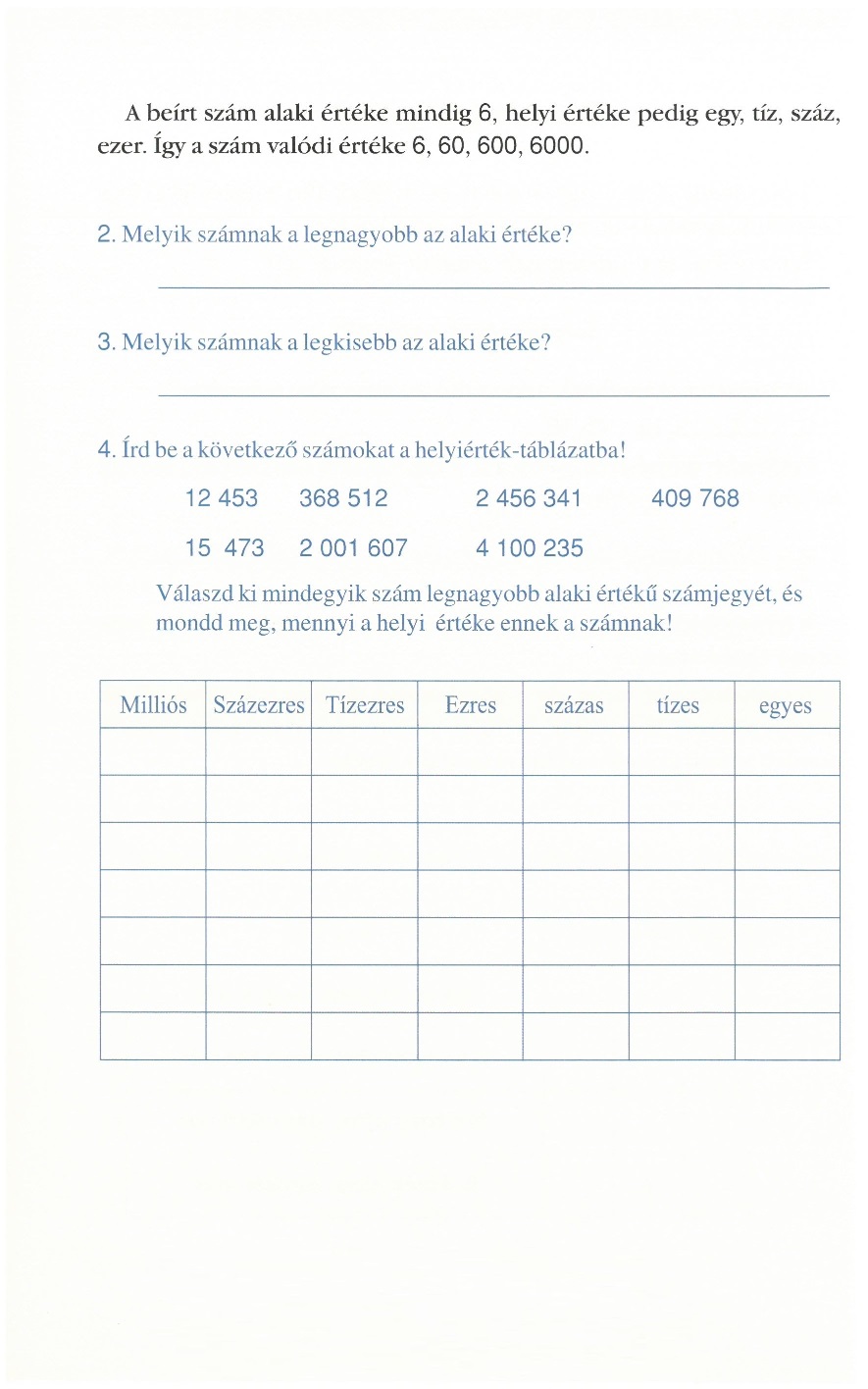 A beírt szám alaki értéke mindig 6, helyi értéke pedig egy, tíz, száz, ezer. Így a szám valódi értéke 6, 60, 600, 6000.

2. Melyik számnak a legnagyobb az alaki értéke?

3. Melyik számnak a legkisebb az alaki értéke?

4. Írd be a következő számokat a helyiérték-táblázatba!

12 453 368 512 2 456 341 409 768

15 473 2 001 607 4 100 235

Válaszd ki mindegyik szám legnagyobb alaki értékű számjegyét, és mondd meg, mennyi a helyi értéke ennek a számnak!

| Milliós | Százezres | Tízezres | Ezres | százas | tízes | egyes |
|---|---|---|---|---|---|---|
| | | | | | | |
| | | | | | | |
| | | | | | | |
| | | | | | | |
| | | | | | | |
| | | | | | | |
| | | | | | | |